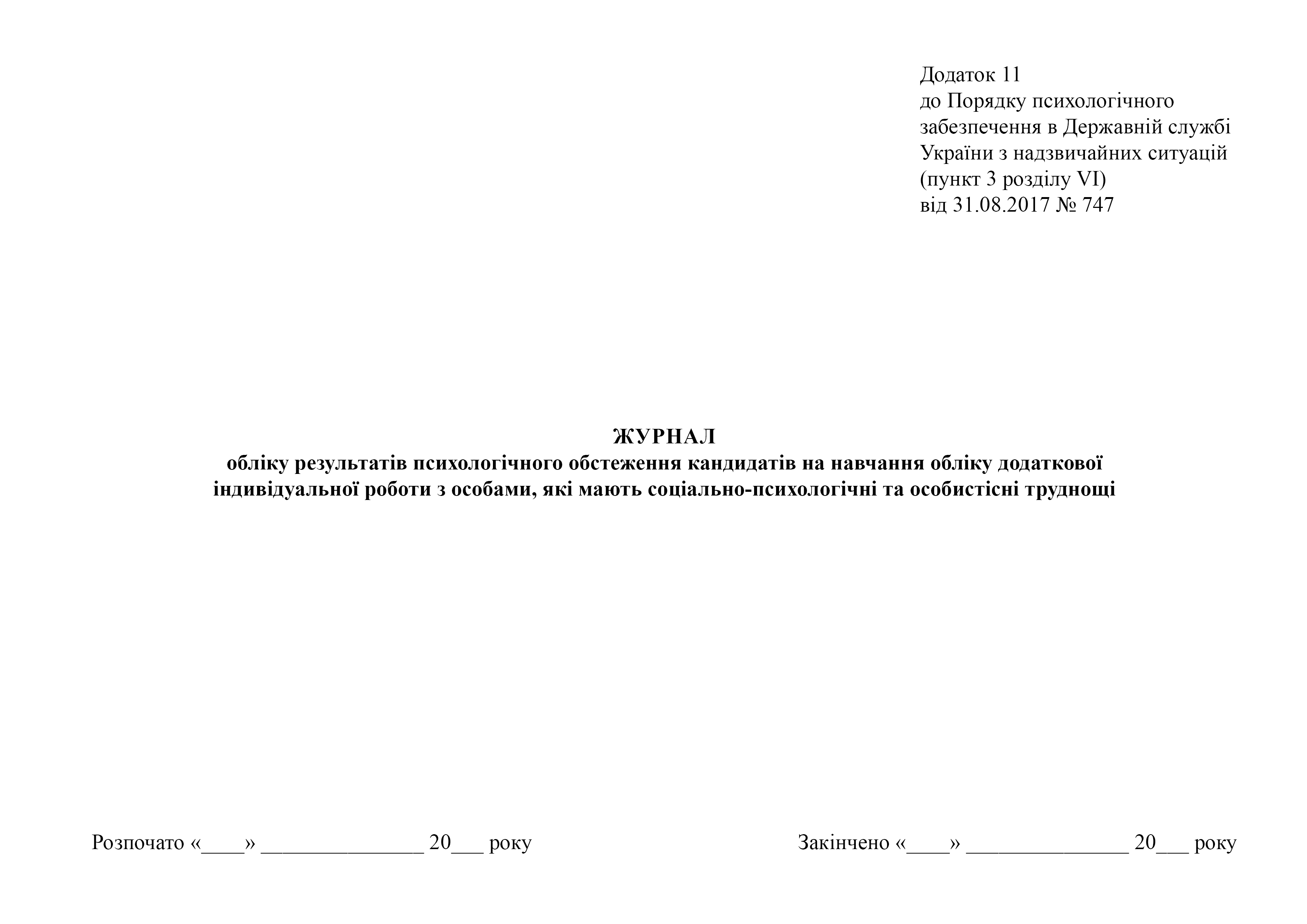 Додаток 11
до Порядку психологічного забезпечення в Державній службі України з надзвичайних ситуацій
(пункт 3 розділу VI)
від 31.08.2017 № 747

ЖУРНАЛ
обліку результатів психологічного обстеження кандидатів на навчання обліку додаткової індивідуальної роботи з особами, які мають соціально-психологічні та особистісні труднощі

Розпочато «____» _______________ 20___ року

Закінчено «____» _______________ 20___ року